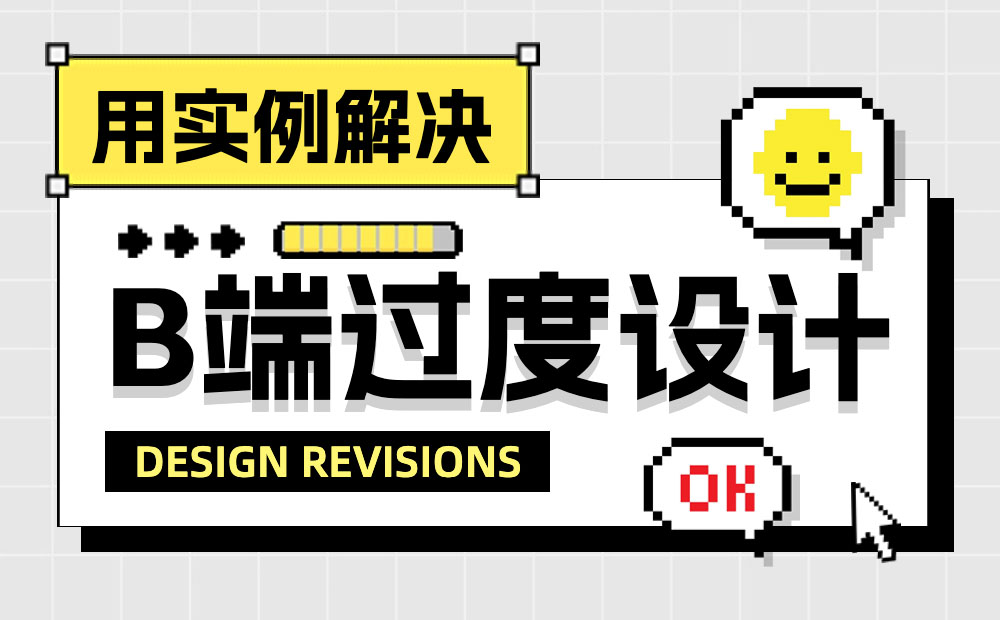 用实例解决

B端过度设计

DESIGN REVISIONS

OK